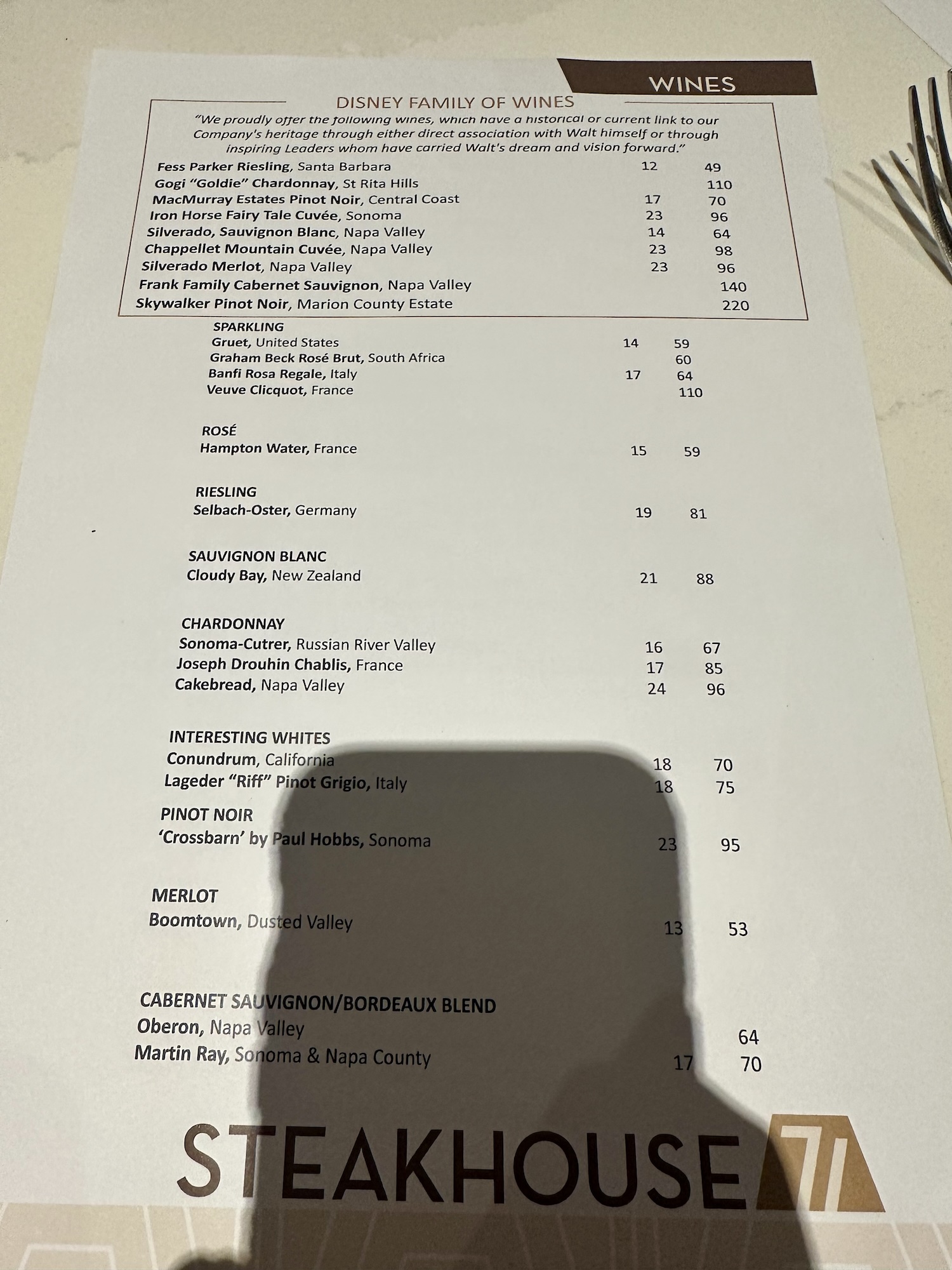 WINES

DISNEY FAMILY OF WINES

"We proudly offer the following wines, which have a historical or current link to our Company's heritage through either direct association with Walt himself or through inspiring Leaders whom have carried Walt's dream and vision forward."

Fess Parker Riesling, Santa Barbara 12 49
Gogi "Goldie" Chardonnay, St Rita Hills 110
MacMurray Estates Pinot Noir, Central Coast 17 70
Iron Horse Fairy Tale Cuvée, Sonoma 23 96
Silverado, Sauvignon Blanc, Napa Valley 14 64
Chappellet Mountain Cuvée, Napa Valley 23 98
Silverado Merlot, Napa Valley 23 96
Frank Family Cabernet Sauvignon, Napa Valley 140
Skywalker Pinot Noir, Marion County Estate 220

SPARKLING
Gruet, United States 14 59
Graham Beck Rosé Brut, South Africa 60
Banfi Rosa Regale, Italy 17 64
Veuve Clicquot, France 110

ROSÉ
Hampton Water, France 15 59

RIESLING
Selbach-Oster, Germany 19 81

SAUVIGNON BLANC
Cloudy Bay, New Zealand 21 88

CHARDONNAY
Sonoma-Cutrer, Russian River Valley 16 67
Joseph Drouhin Chablis, France 17 85
Cakebread, Napa Valley 24 96

INTERESTING WHITES
Conundrum, California 18 70
Lageder "Riff" Pinot Grigio, Italy 18 75

PINOT NOIR
'Crossbarn' by Paul Hobbs, Sonoma 23 95

MERLOT
Boomtown, Dusted Valley 13 53

CABERNET SAUVIGNON/BORDEAUX BLEND
Oberon, Napa Valley 64
Martin Ray, Sonoma & Napa County 17 70

STEAKHOUSE 71